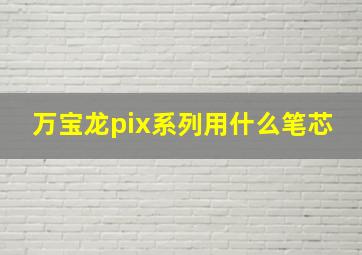 万宝龙pix系列用什么笔芯